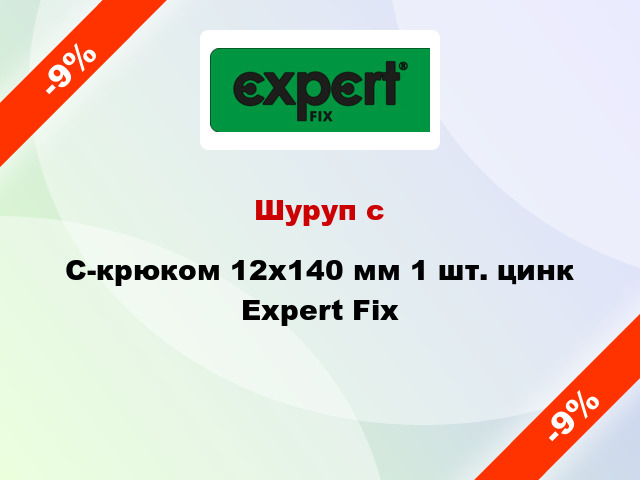 -9%

expert®
FIX

Шуруп с

С-крюком 12х140 мм 1 шт. цинк Expert Fix

-9%